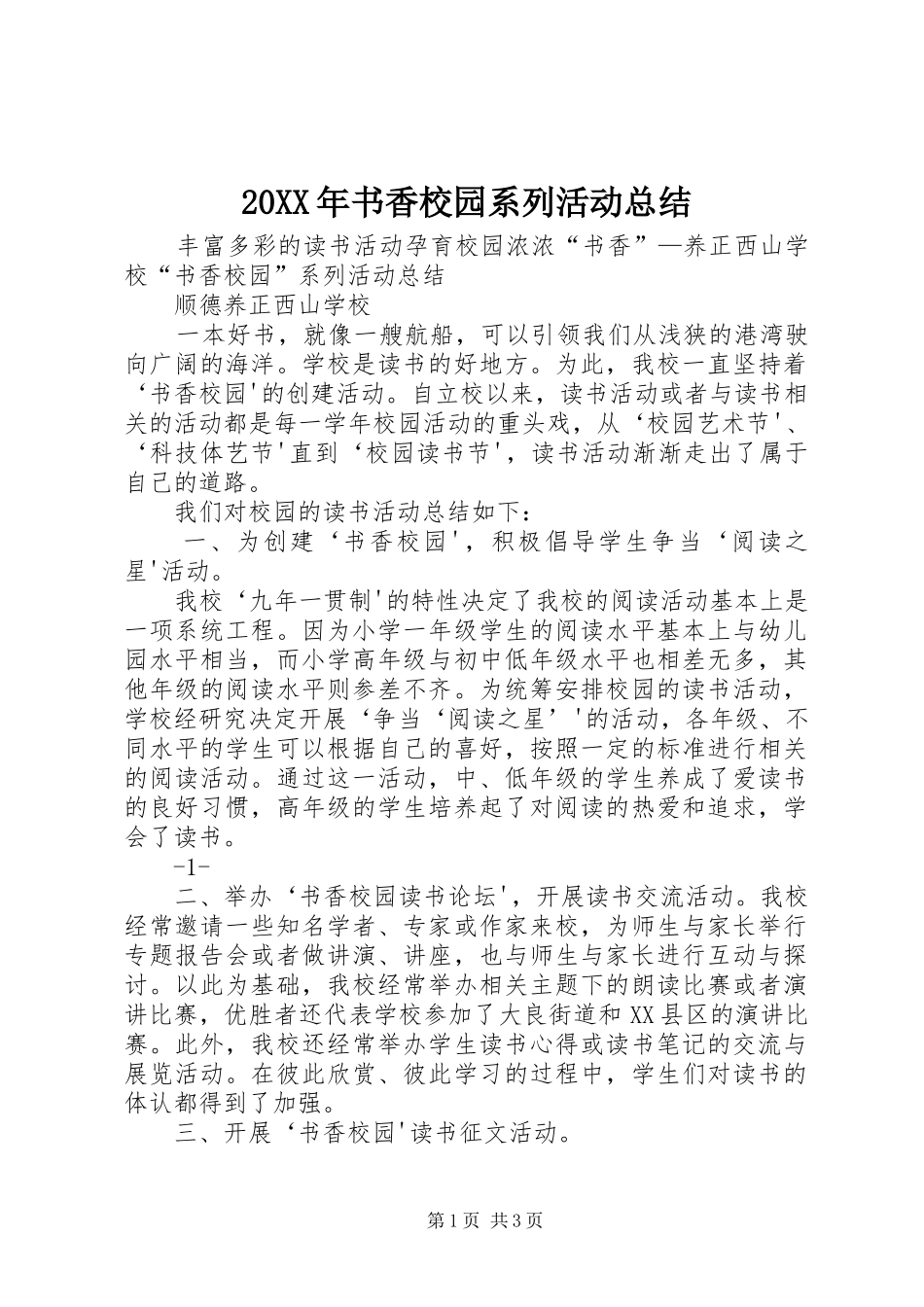 20XX年书香校园系列活动总结

丰富多彩的读书活动孕育校园浓浓“书香”—养正西山学校“书香校园”系列活动总结

顺德养正西山学校

一本好书，就像一艘航船，可以引领我们从浅狭的港湾驶向广阔的海洋。学校是读书的好地方。为此，我校一直坚持着‘书香校园'的创建活动。自立校以来，读书活动或者与读书相关的活动都是每一学年校园活动的重头戏，从‘校园艺术节'、‘科技体艺节'直到‘校园读书节'，读书活动渐渐走出了属于自己的道路。

我们对校园的读书活动总结如下：

一、为创建‘书香校园'，积极倡导学生争当‘阅读之星'活动。

我校‘九年一贯制'的特性决定了我校的阅读活动基本上是一项系统工程。因为小学一年级学生的阅读水平基本上与幼儿园水平相当，而小学高年级与初中低年级水平也相差无多，其他年级的阅读水平则参差不齐。为统筹安排校园的读书活动，学校经研究决定开展‘争当‘阅读之星’'的活动，各年级、不同水平的学生可以根据自己的喜好，按照一定的标准进行相关的阅读活动。通过这一活动，中、低年级的学生养成了爱读书的良好习惯，高年级的学生培养起了对阅读的热爱和追求，学会了读书。

-1-

二、举办‘书香校园读书论坛'，开展读书交流活动。我校经常邀请一些知名学者、专家或作家来校，为师生与家长举行专题报告会或者做讲演、讲座，也与师生与家长进行互动与探讨。以此为基础，我校经常举办相关主题下的朗读比赛或者演讲比赛，优胜者还代表学校参加了大良街道和XX县区的演讲比赛。此外，我校还经常举办学生读书心得或读书笔记的交流与展览活动。在彼此欣赏、彼此学习的过程中，学生们对读书的体认都得到了加强。

三、开展‘书香校园'读书征文活动。

第1页 共3页